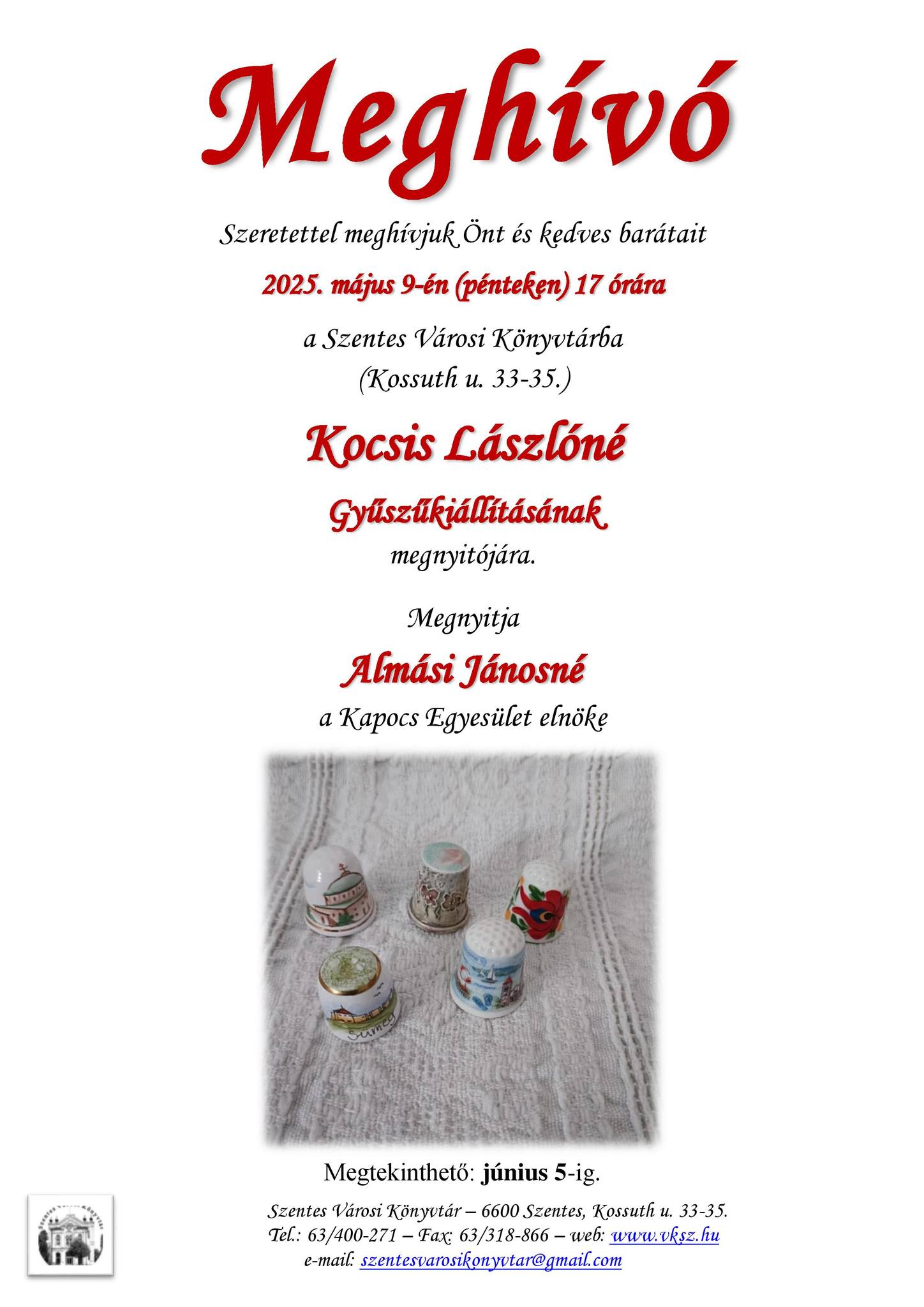 Meghívó

Szeretettel meghívjuk Önt és kedves barátait

2025. május 9-én (pénteken) 17 órára

a Szentes Városi Könyvtárba
(Kossuth u. 33-35.)

Kocsis Lászlóné

Gyűszűkiállításának
megnyitójára.

Megnyitja

Almási Jánosné
a Kapocs Egyesület elnöke

Sümeg

Megtekinthető: június 5-ig.

Szentes Városi Könyvtár – 6600 Szentes, Kossuth u. 33-35.
Tel.: 63/400-271 – Fax: 63/318-866 – web: www.vksz.hu
e-mail: szentesvarosikonyvtar@gmail.com